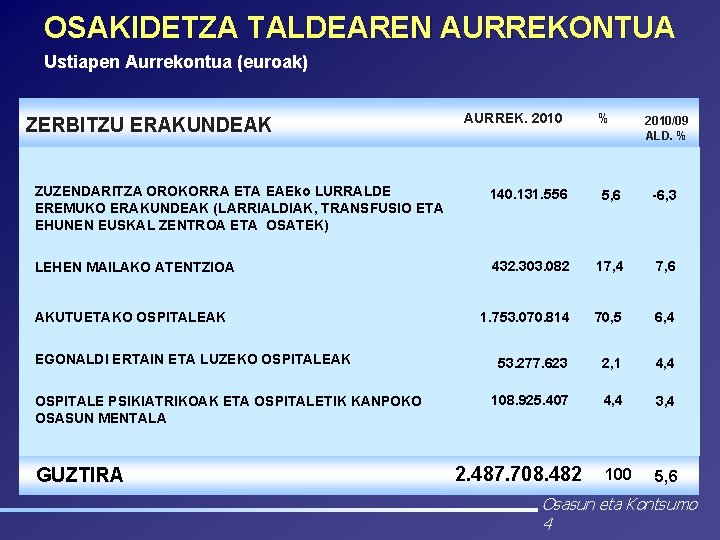 OSAKIDETZA TALDEAREN AURREKONTUA

Ustiapen Aurrekontua (euroak)

| ZERBITZU ERAKUNDEAK | AURREK. 2010 | % | 2010/09 ALD. % |
|---|---|---|---|
| ZUZENDARITZA OROKORRA ETA EAEko LURRALDE EREMUKO ERAKUNDEAK (LARRIALDIAK, TRANSFUSIO ETA EHUNEN EUSKAL ZENTROA ETA OSATEK) | 140.131.556 | 5,6 | -6,3 |
| LEHEN MAILAKO ATENTZIOA | 432.303.082 | 17,4 | 7,6 |
| AKUTUETAKO OSPITALEAK | 1.753.070.814 | 70,5 | 6,4 |
| EGONALDI ERTAIN ETA LUZEKO OSPITALEAK | 53.277.623 | 2,1 | 4,4 |
| OSPITALE PSIKIATRIKOAK ETA OSPITALETIK KANPOKO OSASUN MENTALA | 108.925.407 | 4,4 | 3,4 |
| GUZTIRA | 2.487.708.482 | 100 | 5,6 |

Osasun eta Kontsumo
4